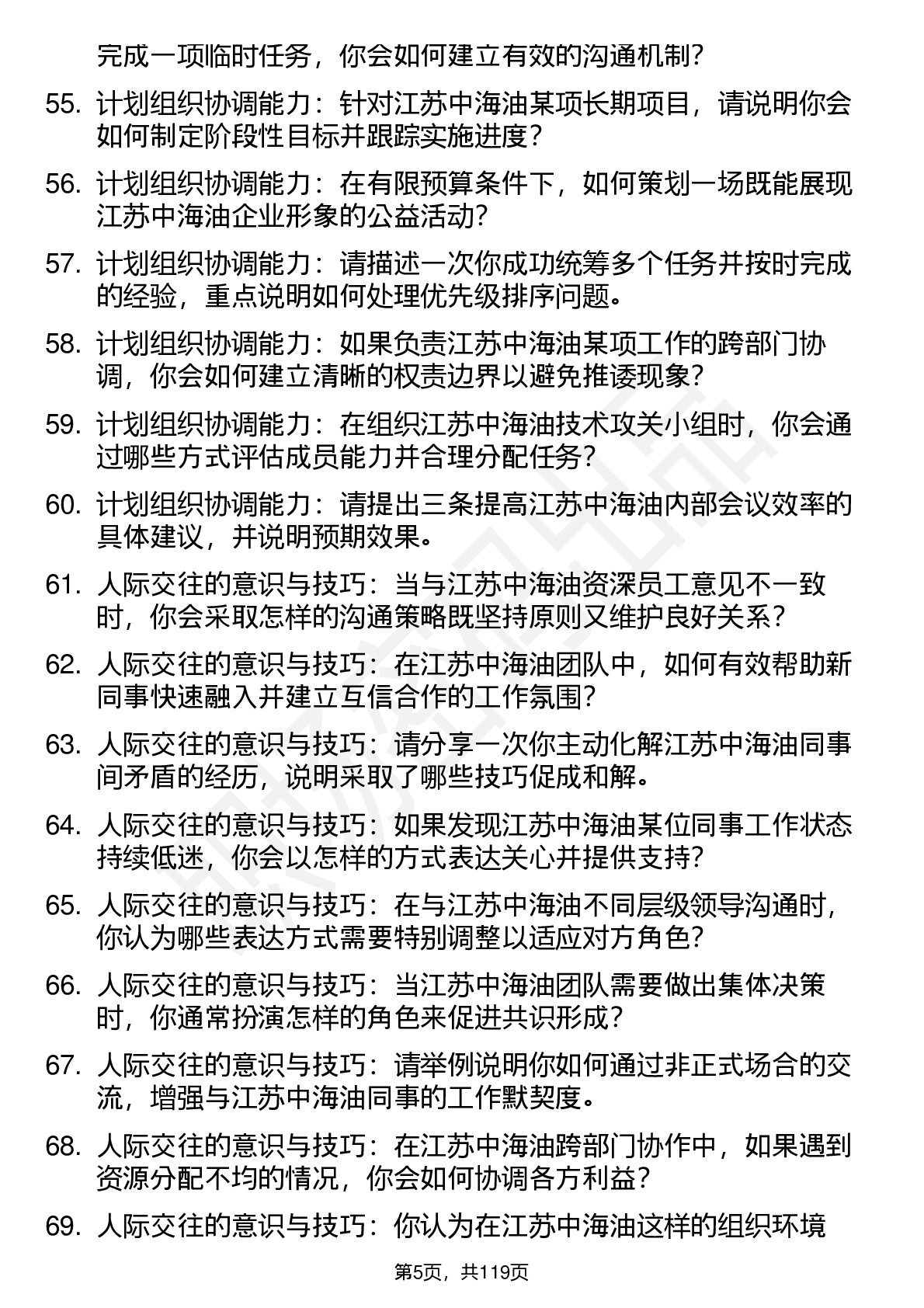 完成一项临时任务，你会如何建立有效的沟通机制？

55. 计划组织协调能力：针对江苏中海油某项长期项目，请说明你会如何制定阶段性目标并跟踪实施进度？

56. 计划组织协调能力：在有限预算条件下，如何策划一场既能展现江苏中海油企业形象的公益活动？

57. 计划组织协调能力：请描述一次你成功统筹多个任务并按时完成的经验，重点说明如何处理优先级排序问题。

58. 计划组织协调能力：如果负责江苏中海油某项工作的跨部门协调，你会如何建立清晰的权责边界以避免推诿现象？

59. 计划组织协调能力：在组织江苏中海油技术攻关小组时，你会通过哪些方式评估成员能力并合理分配任务？

60. 计划组织协调能力：请提出三条提高江苏中海油内部会议效率的具体建议，并说明预期效果。

61. 人际交往的意识与技巧：当与江苏中海油资深员工意见不一致时，你会采取怎样的沟通策略既坚持原则又维护良好关系？

62. 人际交往的意识与技巧：在江苏中海油团队中，如何有效帮助新同事快速融入并建立互信合作的工作氛围？

63. 人际交往的意识与技巧：请分享一次你主动化解江苏中海油同事间矛盾的经历，说明采取了哪些技巧促成和解。

64. 人际交往的意识与技巧：如果发现江苏中海油某位同事工作状态持续低迷，你会以怎样的方式表达关心并提供支持？

65. 人际交往的意识与技巧：在与江苏中海油不同层级领导沟通时，你认为哪些表达方式需要特别调整以适应对方角色？

66. 人际交往的意识与技巧：当江苏中海油团队需要做出集体决策时，你通常扮演怎样的角色来促进共识形成？

67. 人际交往的意识与技巧：请举例说明你如何通过非正式场合的交流，增强与江苏中海油同事的工作默契度。

68. 人际交往的意识与技巧：在江苏中海油跨部门协作中，如果遇到资源分配不均的情况，你会如何协调各方利益？

69. 人际交往的意识与技巧：你认为在江苏中海油这样的组织环境

第5页，共119页